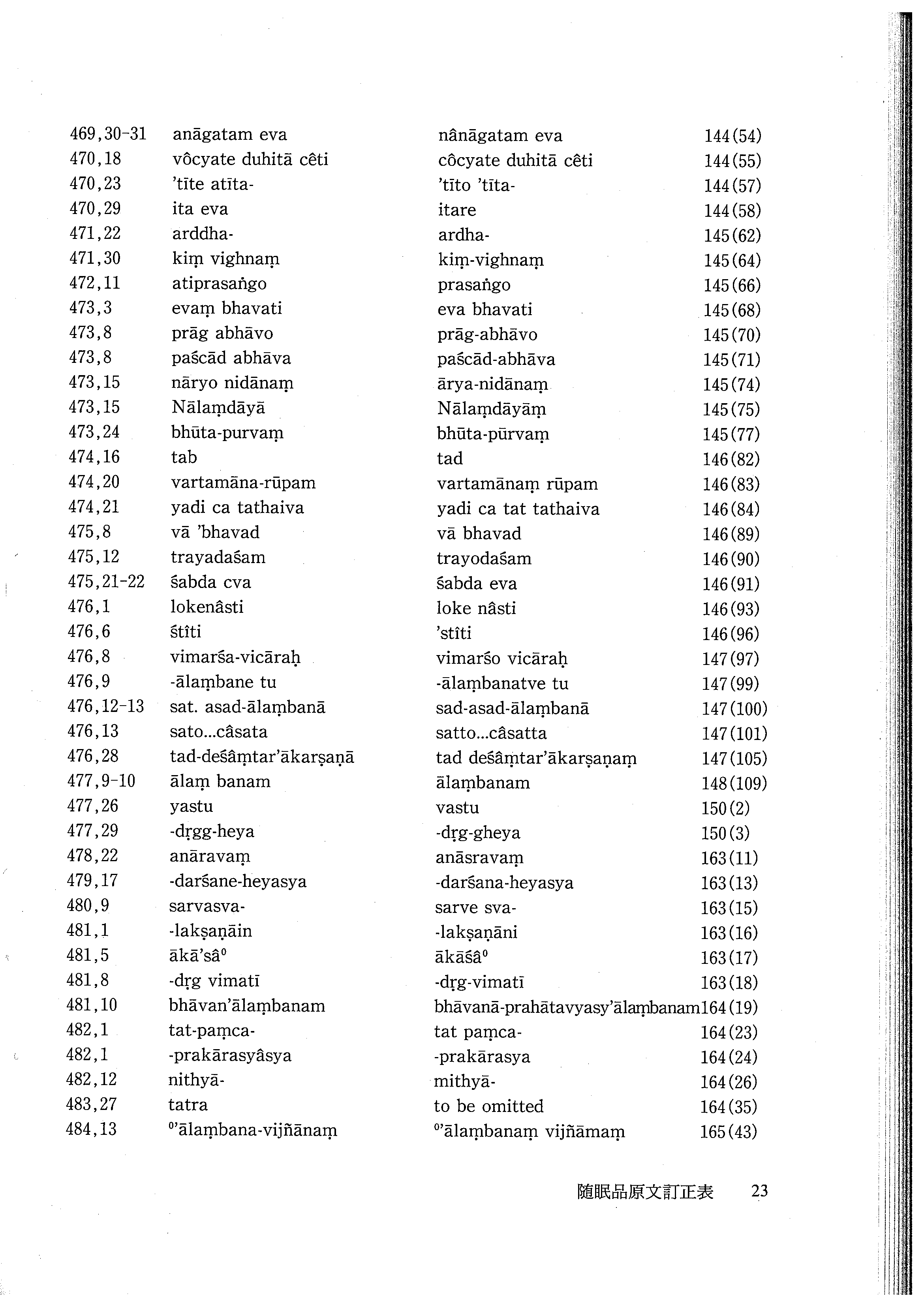 | | | | |
|---|---|---|---|
| 469,30-31 | anāgatam eva | nânāgatam eva | 144(54) |
| 470,18 | vôcyate duhitā cêti | côcyate duhitā cêti | 144(55) |
| 470,23 | 'tīte atīta- | 'tīto 'tīta- | 144(57) |
| 470,29 | ita eva | itare | 144(58) |
| 471,22 | arddha- | ardha- | 145(62) |
| 471,30 | kiṃ vighnaṃ | kiṃ-vighnaṃ | 145(64) |
| 472,11 | atiprasaṅgo | prasaṅgo | 145(66) |
| 473,3 | evaṃ bhavati | eva bhavati | 145(68) |
| 473,8 | prāg abhāvo | prāg-abhāvo | 145(70) |
| 473,8 | paścād abhāva | paścād-abhāva | 145(71) |
| 473,15 | nāryo nidānaṃ | ārya-nidānaṃ | 145(74) |
| 473,15 | Nālaṃdāyā | Nālaṃdāyāṃ | 145(75) |
| 473,24 | bhūta-purvaṃ | bhūta-pūrvaṃ | 145(77) |
| 474,16 | tab | tad | 146(82) |
| 474,20 | vartamāna-rūpam | vartamānaṃ rūpam | 146(83) |
| 474,21 | yadi ca tathaiva | yadi ca tat tathaiva | 146(84) |
| 475,8 | vā 'bhavad | vā bhavad | 146(89) |
| 475,12 | trayadaśam | trayodaśam | 146(90) |
| 475,21-22 | śabda cva | śabda eva | 146(91) |
| 476,1 | lokenâsti | loke nâsti | 146(93) |
| 476,6 | śtîti | 'stîti | 146(96) |
| 476,8 | vimarśa-vicāraḥ | vimarśo vicāraḥ | 147(97) |
| 476,9 | -ālaṃbane tu | -ālaṃbanatve tu | 147(99) |
| 476,12-13 | sat. asad-ālaṃbanā | sad-asad-ālaṃbanā | 147(100) |
| 476,13 | sato...câsata | satto...câsatta | 147(101) |
| 476,28 | tad-deśâṃtar'ākarṣaṇā | tad deśâṃtar'ākarṣaṇaṃ | 147(105) |
| 477,9-10 | ālaṃ banam | ālaṃbanam | 148(109) |
| 477,26 | yastu | vastu | 150(2) |
| 477,29 | -dṛgg-heya | -dṛg-gheya | 150(3) |
| 478,22 | anāravaṃ | anāsravaṃ | 163(11) |
| 479,17 | -darśane-heyasya | -darśana-heyasya | 163(13) |
| 480,9 | sarvasva- | sarve sva- | 163(15) |
| 481,1 | -lakṣaṇāin | -lakṣaṇāni | 163(16) |
| 481,5 | ākā'sâ⁰ | ākāśâ⁰ | 163(17) |
| 481,8 | -dṛg vimatī | -dṛg-vimatī | 163(18) |
| 481,10 | bhāvan'ālaṃbanam | bhāvanā-prahātavyasy'ālaṃbanam | 164(19) |
| 482,1 | tat-paṃca- | tat paṃca- | 164(23) |
| 482,1 | -prakārasyâsya | -prakārasya | 164(24) |
| 482,12 | nithyā- | mithyā- | 164(26) |
| 483,27 | tatra | to be omitted | 164(35) |
| 484,13 | ⁰'ālaṃbana-vijñānaṃ | ⁰'ālaṃbanaṃ vijñāmaṃ | 165(43) |

随眠品原文訂正表 23